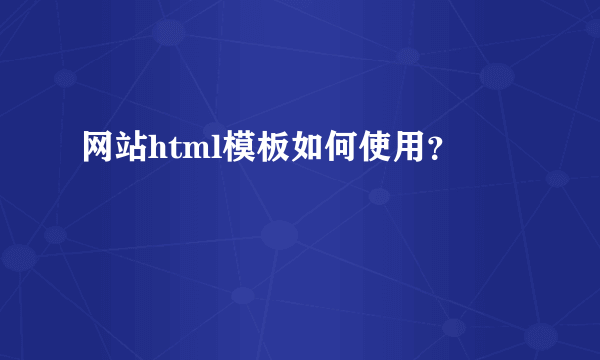 网站html模板如何使用？